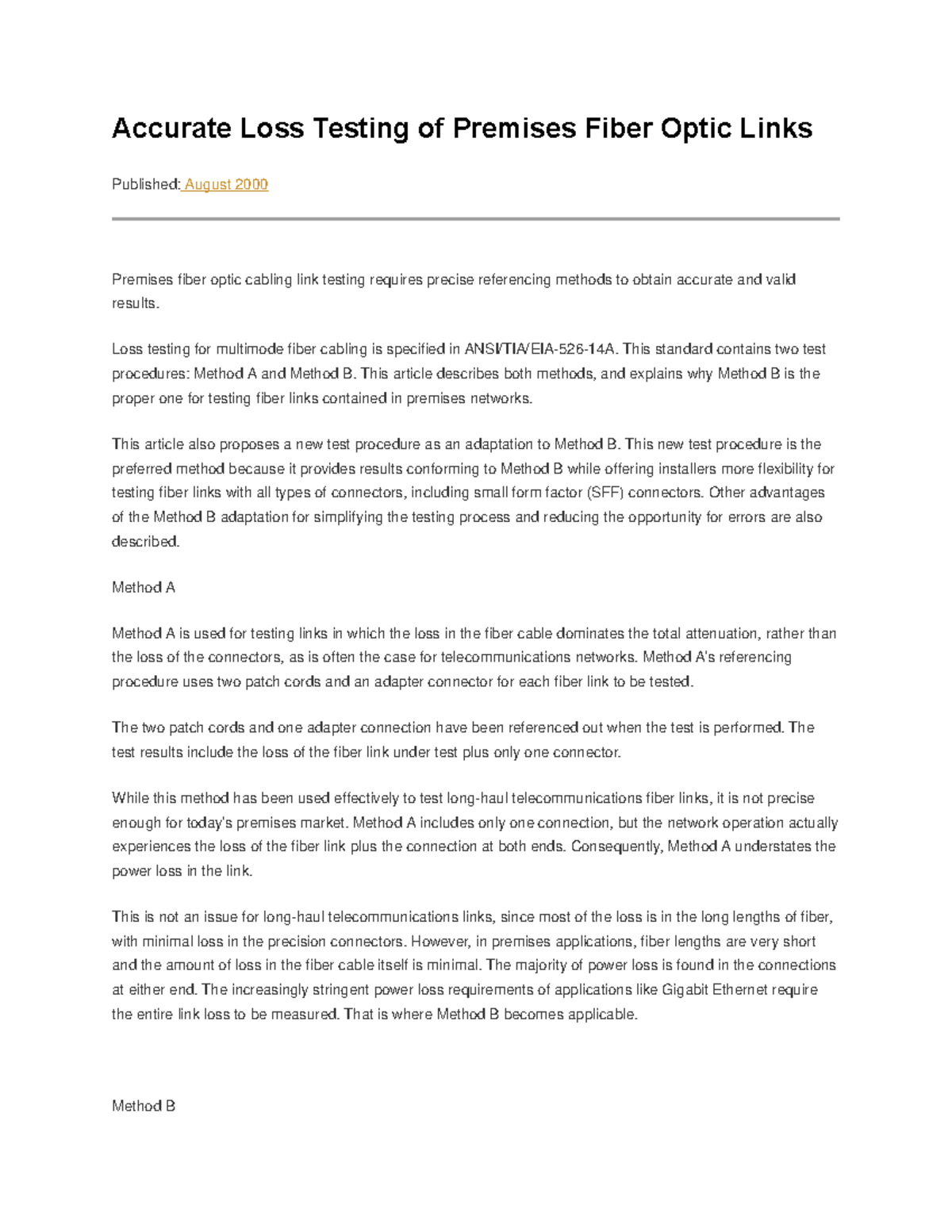 Accurate Loss Testing of Premises Fiber Optic Links

Published: August 2000

Premises fiber optic cabling link testing requires precise referencing methods to obtain accurate and valid results.

Loss testing for multimode fiber cabling is specified in ANSI/TIA/EIA-526-14A. This standard contains two test procedures: Method A and Method B. This article describes both methods, and explains why Method B is the proper one for testing fiber links contained in premises networks.

This article also proposes a new test procedure as an adaptation to Method B. This new test procedure is the preferred method because it provides results conforming to Method B while offering installers more flexibility for testing fiber links with all types of connectors, including small form factor (SFF) connectors. Other advantages of the Method B adaptation for simplifying the testing process and reducing the opportunity for errors are also described.

Method A

Method A is used for testing links in which the loss in the fiber cable dominates the total attenuation, rather than the loss of the connectors, as is often the case for telecommunications networks. Method A's referencing procedure uses two patch cords and an adapter connector for each fiber link to be tested.

The two patch cords and one adapter connection have been referenced out when the test is performed. The test results include the loss of the fiber link under test plus only one connector.

While this method has been used effectively to test long-haul telecommunications fiber links, it is not precise enough for today's premises market. Method A includes only one connection, but the network operation actually experiences the loss of the fiber link plus the connection at both ends. Consequently, Method A understates the power loss in the link.

This is not an issue for long-haul telecommunications links, since most of the loss is in the long lengths of fiber, with minimal loss in the precision connectors. However, in premises applications, fiber lengths are very short and the amount of loss in the fiber cable itself is minimal. The majority of power loss is found in the connections at either end. The increasingly stringent power loss requirements of applications like Gigabit Ethernet require the entire link loss to be measured. That is where Method B becomes applicable.

Method B